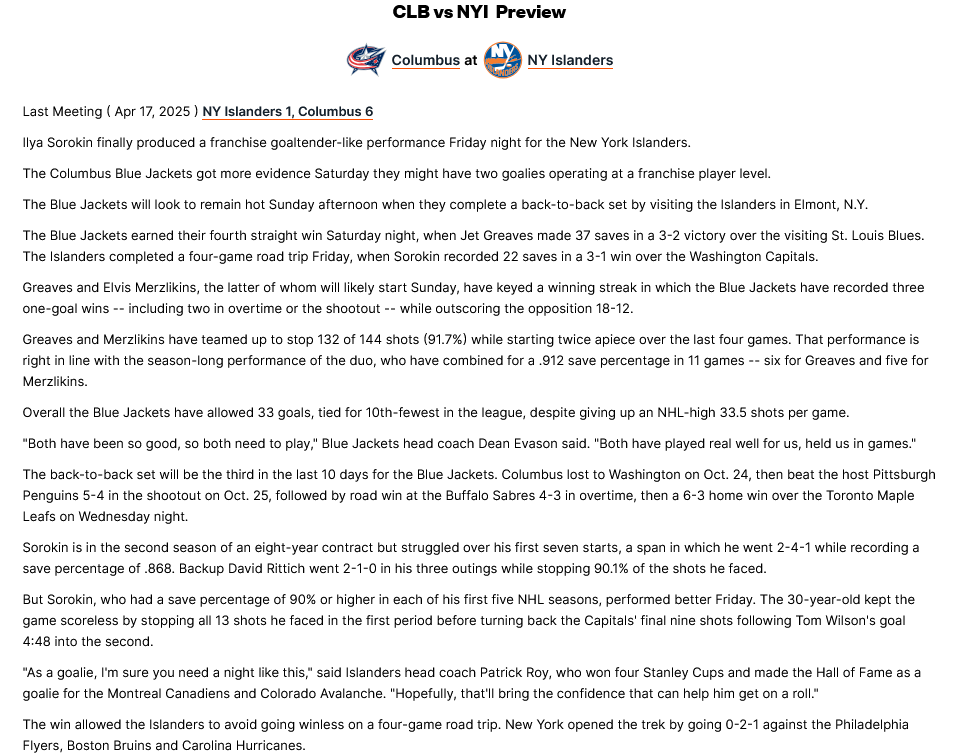 CLB vs NYI Preview

Columbus at NY Islanders

Last Meeting ( Apr 17, 2025 ) NY Islanders 1, Columbus 6

Ilya Sorokin finally produced a franchise goaltender-like performance Friday night for the New York Islanders.

The Columbus Blue Jackets got more evidence Saturday they might have two goalies operating at a franchise player level.

The Blue Jackets will look to remain hot Sunday afternoon when they complete a back-to-back set by visiting the Islanders in Elmont, N.Y.

The Blue Jackets earned their fourth straight win Saturday night, when Jet Greaves made 37 saves in a 3-2 victory over the visiting St. Louis Blues. The Islanders completed a four-game road trip Friday, when Sorokin recorded 22 saves in a 3-1 win over the Washington Capitals.

Greaves and Elvis Merzlikins, the latter of whom will likely start Sunday, have keyed a winning streak in which the Blue Jackets have recorded three one-goal wins -- including two in overtime or the shootout -- while outscoring the opposition 18-12.

Greaves and Merzlikins have teamed up to stop 132 of 144 shots (91.7%) while starting twice apiece over the last four games. That performance is right in line with the season-long performance of the duo, who have combined for a .912 save percentage in 11 games -- six for Greaves and five for Merzlikins.

Overall the Blue Jackets have allowed 33 goals, tied for 10th-fewest in the league, despite giving up an NHL-high 33.5 shots per game.

"Both have been so good, so both need to play," Blue Jackets head coach Dean Evason said. "Both have played real well for us, held us in games."

The back-to-back set will be the third in the last 10 days for the Blue Jackets. Columbus lost to Washington on Oct. 24, then beat the host Pittsburgh Penguins 5-4 in the shootout on Oct. 25, followed by road win at the Buffalo Sabres 4-3 in overtime, then a 6-3 home win over the Toronto Maple Leafs on Wednesday night.

Sorokin is in the second season of an eight-year contract but struggled over his first seven starts, a span in which he went 2-4-1 while recording a save percentage of .868. Backup David Rittich went 2-1-0 in his three outings while stopping 90.1% of the shots he faced.

But Sorokin, who had a save percentage of 90% or higher in each of his first five NHL seasons, performed better Friday. The 30-year-old kept the game scoreless by stopping all 13 shots he faced in the first period before turning back the Capitals' final nine shots following Tom Wilson's goal 4:48 into the second.

"As a goalie, I'm sure you need a night like this," said Islanders head coach Patrick Roy, who won four Stanley Cups and made the Hall of Fame as a goalie for the Montreal Canadiens and Colorado Avalanche. "Hopefully, that'll bring the confidence that can help him get on a roll."

The win allowed the Islanders to avoid going winless on a four-game road trip. New York opened the trek by going 0-2-1 against the Philadelphia Flyers, Boston Bruins and Carolina Hurricanes.